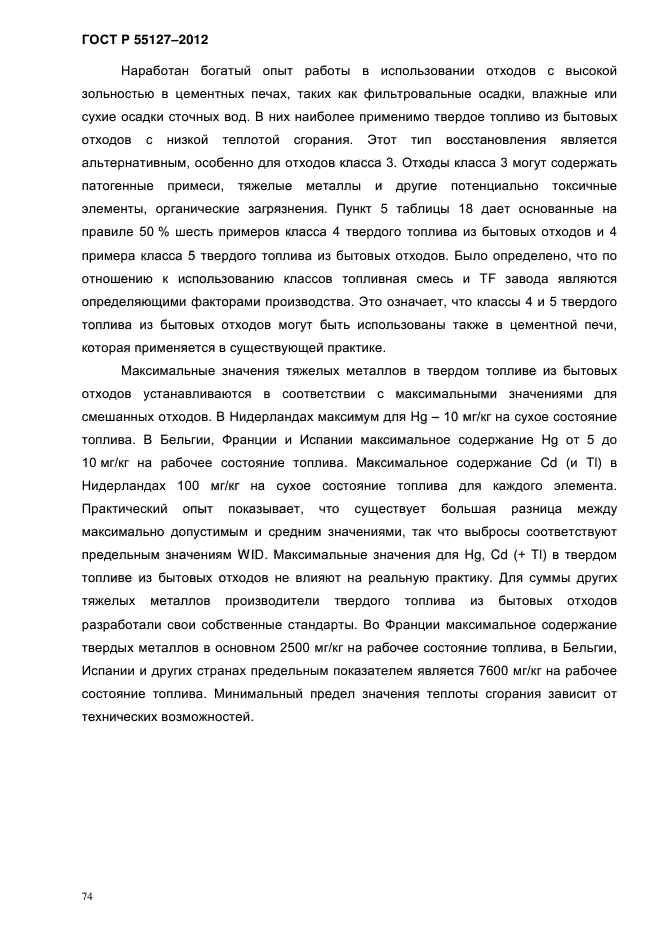 ГОСТ Р 55127–2012

Наработан богатый опыт работы в использовании отходов с высокой зольностью в цементных печах, таких как фильтровальные осадки, влажные или сухие осадки сточных вод. В них наиболее применимо твердое топливо из бытовых отходов с низкой теплотой сгорания. Этот тип восстановления является альтернативным, особенно для отходов класса 3. Отходы класса 3 могут содержать патогенные примеси, тяжелые металлы и другие потенциально токсичные элементы, органические загрязнения. Пункт 5 таблицы 18 дает основанные на правиле 50 % шесть примеров класса 4 твердого топлива из бытовых отходов и 4 примера класса 5 твердого топлива из бытовых отходов. Было определено, что по отношению к использованию классов топливная смесь и TF завода являются определяющими факторами производства. Это означает, что классы 4 и 5 твердого топлива из бытовых отходов могут быть использованы также в цементной печи, которая применяется в существующей практике.

Максимальные значения тяжелых металлов в твердом топливе из бытовых отходов устанавливаются в соответствии с максимальными значениями для смешанных отходов. В Нидерландах максимум для Hg – 10 мг/кг на сухое состояние топлива. В Бельгии, Франции и Испании максимальное содержание Hg от 5 до 10 мг/кг на рабочее состояние топлива. Максимальное содержание Cd (и Tl) в Нидерландах 100 мг/кг на сухое состояние топлива для каждого элемента. Практический опыт показывает, что существует большая разница между максимально допустимым и средним значениями, так что выбросы соответствуют предельным значениям WID. Максимальные значения для Hg, Cd (+ Tl) в твердом топливе из бытовых отходов не влияют на реальную практику. Для суммы других тяжелых металлов производители твердого топлива из бытовых отходов разработали свои собственные стандарты. Во Франции максимальное содержание твердых металлов в основном 2500 мг/кг на рабочее состояние топлива, в Бельгии, Испании и других странах предельным показателем является 7600 мг/кг на рабочее состояние топлива. Минимальный предел значения теплоты сгорания зависит от технических возможностей.

74